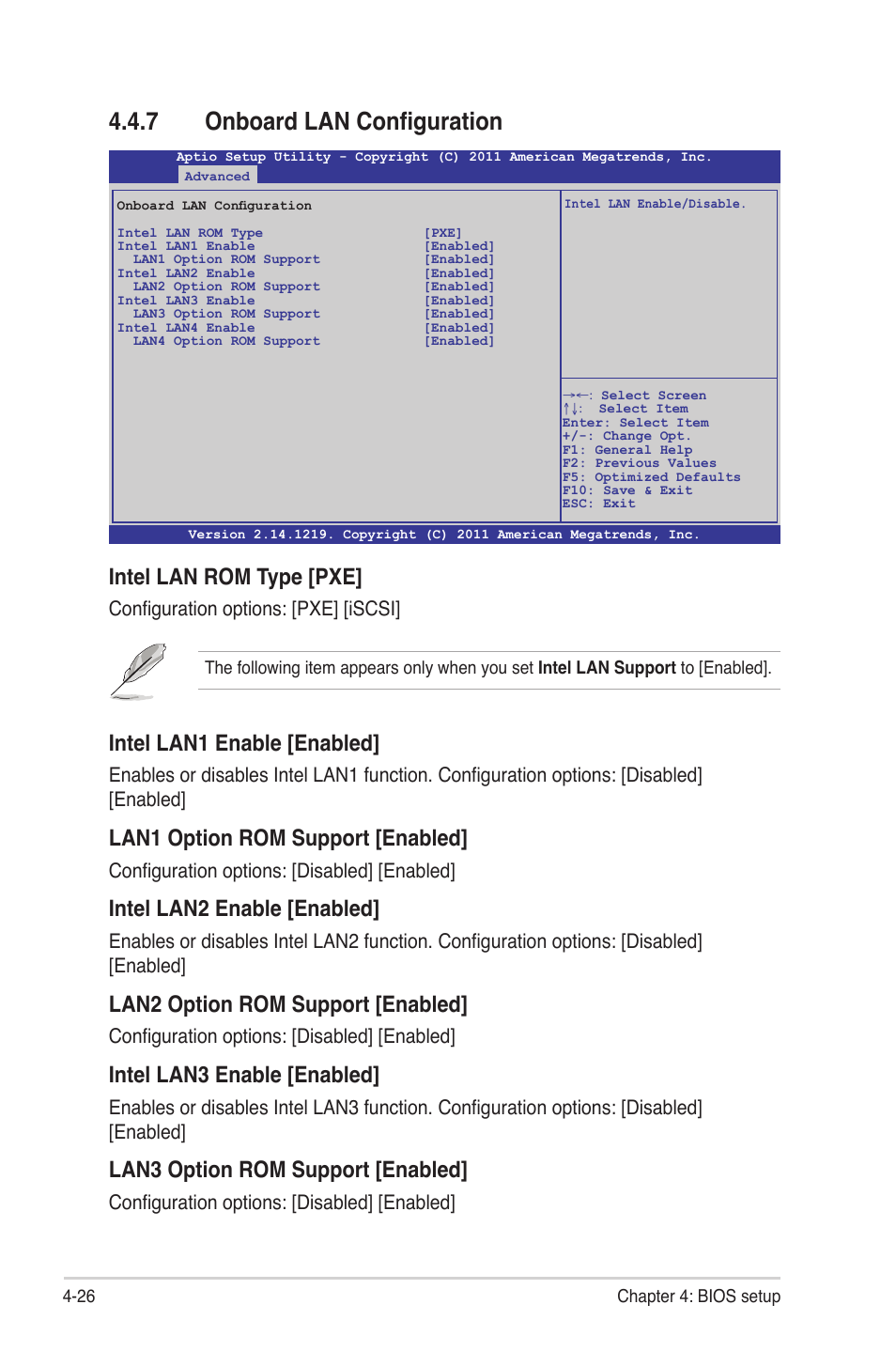 4.4.7 Onboard LAN Configuration

Aptio Setup Utility - Copyright (C) 2011 American Megatrends, Inc.
Advanced

Onboard LAN Configuration

| | |
|---|---|
| Intel LAN ROM Type | [PXE] |
| Intel LAN1 Enable | [Enabled] |
| LAN1 Option ROM Support | [Enabled] |
| Intel LAN2 Enable | [Enabled] |
| LAN2 Option ROM Support | [Enabled] |
| Intel LAN3 Enable | [Enabled] |
| LAN3 Option ROM Support | [Enabled] |
| Intel LAN4 Enable | [Enabled] |
| LAN4 Option ROM Support | [Enabled] |

Intel LAN Enable/Disable.

→←: Select Screen
↑↓: Select Item
Enter: Select Item
+/-: Change Opt.
F1: General Help
F2: Previous Values
F5: Optimized Defaults
F10: Save & Exit
ESC: Exit

Version 2.14.1219. Copyright (C) 2011 American Megatrends, Inc.

Intel LAN ROM Type [PXE]

Configuration options: [PXE] [iSCSI]

The following item appears only when you set Intel LAN Support to [Enabled].

Intel LAN1 Enable [Enabled]

Enables or disables Intel LAN1 function. Configuration options: [Disabled] [Enabled]

LAN1 Option ROM Support [Enabled]

Configuration options: [Disabled] [Enabled]

Intel LAN2 Enable [Enabled]

Enables or disables Intel LAN2 function. Configuration options: [Disabled] [Enabled]

LAN2 Option ROM Support [Enabled]

Configuration options: [Disabled] [Enabled]

Intel LAN3 Enable [Enabled]

Enables or disables Intel LAN3 function. Configuration options: [Disabled] [Enabled]

LAN3 Option ROM Support [Enabled]

Configuration options: [Disabled] [Enabled]

4-26

Chapter 4: BIOS setup